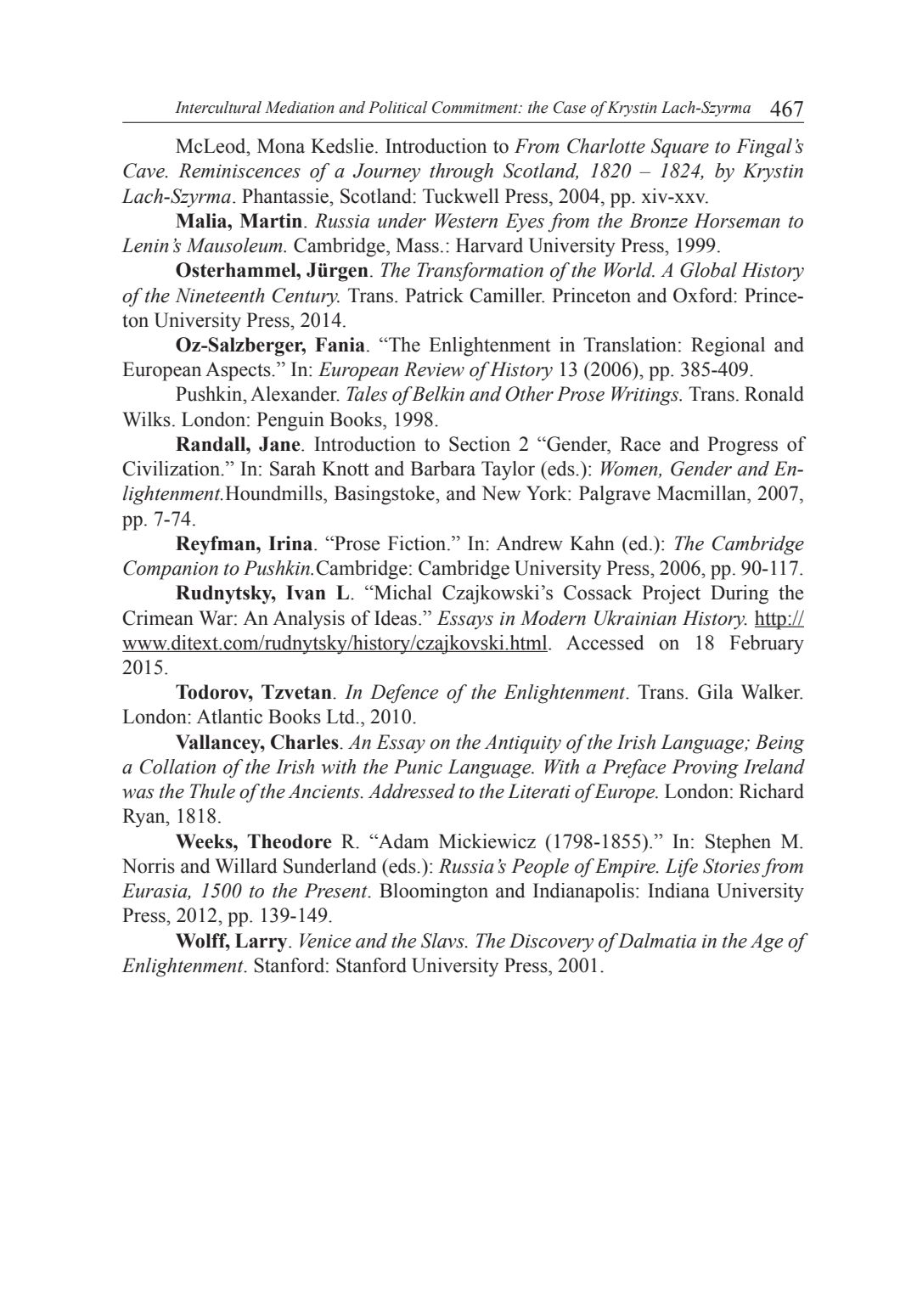 Intercultural Mediation and Political Commitment: the Case of Krystin Lach-Szyrma 467

McLeod, Mona Kedslie. Introduction to From Charlotte Square to Fingal's Cave. Reminiscences of a Journey through Scotland, 1820 – 1824, by Krystin Lach-Szyrma. Phantassie, Scotland: Tuckwell Press, 2004, pp. xiv-xxv.

Malia, Martin. Russia under Western Eyes from the Bronze Horseman to Lenin's Mausoleum. Cambridge, Mass.: Harvard University Press, 1999.

Osterhammel, Jürgen. The Transformation of the World. A Global History of the Nineteenth Century. Trans. Patrick Camiller. Princeton and Oxford: Princeton University Press, 2014.

Oz-Salzberger, Fania. "The Enlightenment in Translation: Regional and European Aspects." In: European Review of History 13 (2006), pp. 385-409.

Pushkin, Alexander. Tales of Belkin and Other Prose Writings. Trans. Ronald Wilks. London: Penguin Books, 1998.

Randall, Jane. Introduction to Section 2 "Gender, Race and Progress of Civilization." In: Sarah Knott and Barbara Taylor (eds.): Women, Gender and Enlightenment.Houndmills, Basingstoke, and New York: Palgrave Macmillan, 2007, pp. 7-74.

Reyfman, Irina. "Prose Fiction." In: Andrew Kahn (ed.): The Cambridge Companion to Pushkin.Cambridge: Cambridge University Press, 2006, pp. 90-117.

Rudnytsky, Ivan L. "Michal Czajkowski's Cossack Project During the Crimean War: An Analysis of Ideas." Essays in Modern Ukrainian History. http://www.ditext.com/rudnytsky/history/czajkovski.html. Accessed on 18 February 2015.

Todorov, Tzvetan. In Defence of the Enlightenment. Trans. Gila Walker. London: Atlantic Books Ltd., 2010.

Vallancey, Charles. An Essay on the Antiquity of the Irish Language; Being a Collation of the Irish with the Punic Language. With a Preface Proving Ireland was the Thule of the Ancients. Addressed to the Literati of Europe. London: Richard Ryan, 1818.

Weeks, Theodore R. "Adam Mickiewicz (1798-1855)." In: Stephen M. Norris and Willard Sunderland (eds.): Russia's People of Empire. Life Stories from Eurasia, 1500 to the Present. Bloomington and Indianapolis: Indiana University Press, 2012, pp. 139-149.

Wolff, Larry. Venice and the Slavs. The Discovery of Dalmatia in the Age of Enlightenment. Stanford: Stanford University Press, 2001.